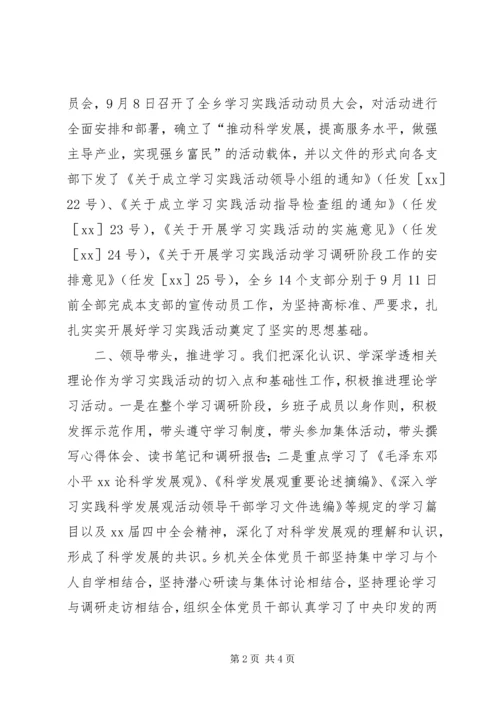 员会，9月8日召开了全乡学习实践活动动员大会，对活动进行全面安排和部署，确立了“推动科学发展，提高服务水平，做强主导产业，实现强乡富民”的活动载体，并以文件的形式向各支部下发了《关于成立学习实践活动领导小组的通知》（任发［xx］22号）、《关于成立学习实践活动指导检查组的通知》（任发［xx］23号），《关于开展学习实践活动的实施意见》（任发［xx］24号），《关于开展学习实践活动学习调研阶段工作的安排意见》（任发［xx］25号），全乡14个支部分别于9月11日前全部完成本支部的宣传动员工作，为坚持高标准、严要求，扎扎实实开展好学习实践活动奠定了坚实的思想基础。

二、领导带头，推进学习。我们把深化认识、学深学透相关理论作为学习实践活动的切入点和基础性工作，积极推进理论学习活动。一是在整个学习调研阶段，乡班子成员以身作则，积极发挥示范作用，带头遵守学习制度，带头参加集体活动，带头撰写心得体会、读书笔记和调研报告；二是重点学习了《毛泽东邓小平xx论科学发展观》、《科学发展观重要论述摘编》、《深入学习实践科学发展观活动领导干部学习文件选编》等规定的学习篇目以及xx届四中全会精神，深化了对科学发展观的理解和认识，形成了科学发展的共识。乡机关全体党员干部坚持集中学习与个人自学相结合，坚持潜心研读与集体讨论相结合，坚持理论学习与调研走访相结合，组织全体党员干部认真学习了中央印发的两

第2页 共4页